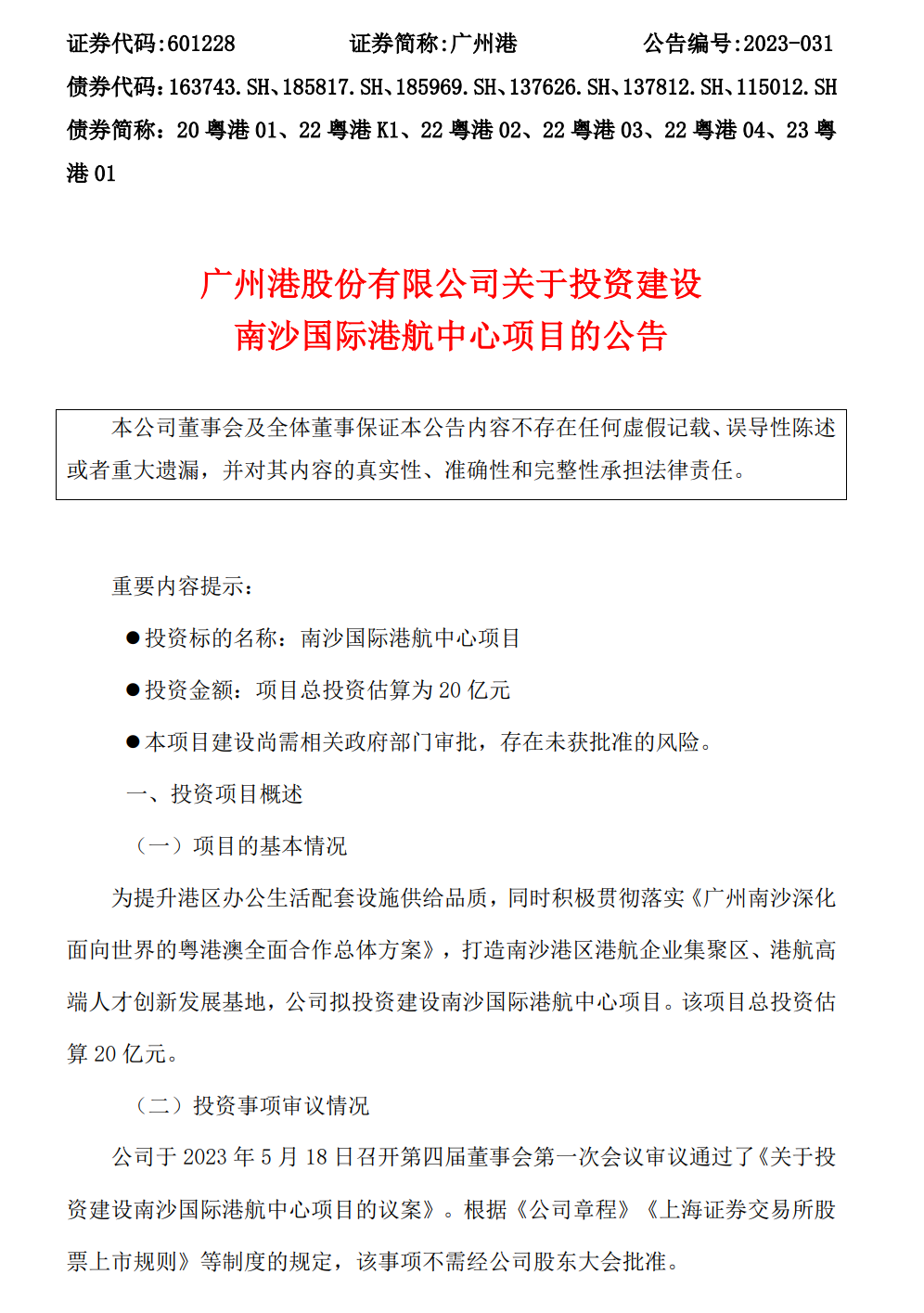 证券代码:601228　　　　证券简称:广州港　　　　公告编号:2023-031

债券代码:163743.SH、185817.SH、185969.SH、137626.SH、137812.SH、115012.SH

债券简称：20 粤港 01、22 粤港 K1、22 粤港 02、22 粤港 03、22 粤港 04、23 粤港 01

广州港股份有限公司关于投资建设
南沙国际港航中心项目的公告

本公司董事会及全体董事保证本公告内容不存在任何虚假记载、误导性陈述或者重大遗漏，并对其内容的真实性、准确性和完整性承担法律责任。

重要内容提示：

●投资标的名称：南沙国际港航中心项目

●投资金额：项目总投资估算为 20 亿元

●本项目建设尚需相关政府部门审批，存在未获批准的风险。

一、投资项目概述

（一）项目的基本情况

为提升港区办公生活配套设施供给品质，同时积极贯彻落实《广州南沙深化面向世界的粤港澳全面合作总体方案》，打造南沙港区港航企业集聚区、港航高端人才创新发展基地，公司拟投资建设南沙国际港航中心项目。该项目总投资估算 20 亿元。

（二）投资事项审议情况

公司于 2023 年 5 月 18 日召开第四届董事会第一次会议审议通过了《关于投资建设南沙国际港航中心项目的议案》。根据《公司章程》《上海证券交易所股票上市规则》等制度的规定，该事项不需经公司股东大会批准。